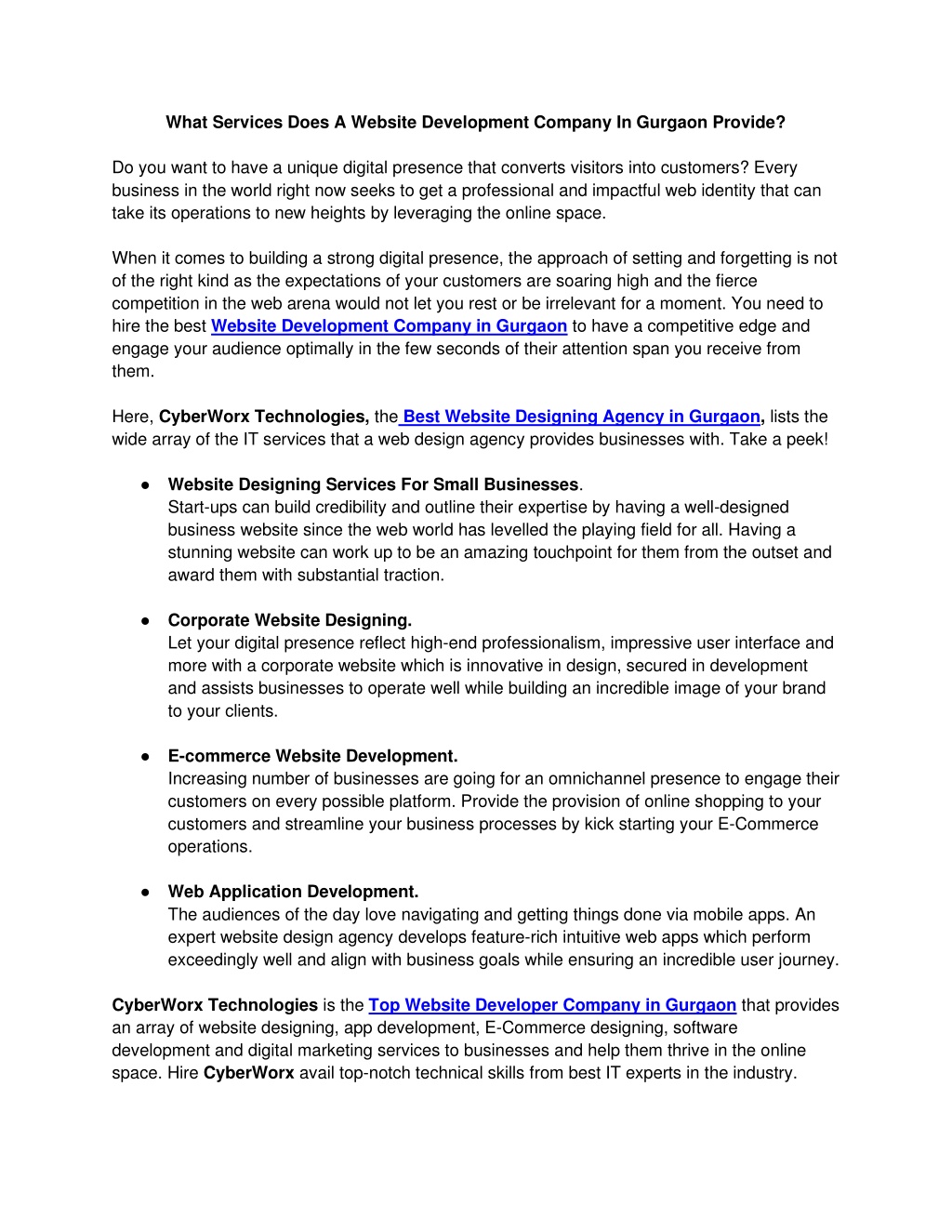 What Services Does A Website Development Company In Gurgaon Provide?

Do you want to have a unique digital presence that converts visitors into customers? Every business in the world right now seeks to get a professional and impactful web identity that can take its operations to new heights by leveraging the online space.

When it comes to building a strong digital presence, the approach of setting and forgetting is not of the right kind as the expectations of your customers are soaring high and the fierce competition in the web arena would not let you rest or be irrelevant for a moment. You need to hire the best Website Development Company in Gurgaon to have a competitive edge and engage your audience optimally in the few seconds of their attention span you receive from them.

Here, CyberWorx Technologies, the Best Website Designing Agency in Gurgaon, lists the wide array of the IT services that a web design agency provides businesses with. Take a peek!

● Website Designing Services For Small Businesses.
Start-ups can build credibility and outline their expertise by having a well-designed business website since the web world has levelled the playing field for all. Having a stunning website can work up to be an amazing touchpoint for them from the outset and award them with substantial traction.

● Corporate Website Designing.
Let your digital presence reflect high-end professionalism, impressive user interface and more with a corporate website which is innovative in design, secured in development and assists businesses to operate well while building an incredible image of your brand to your clients.

● E-commerce Website Development.
Increasing number of businesses are going for an omnichannel presence to engage their customers on every possible platform. Provide the provision of online shopping to your customers and streamline your business processes by kick starting your E-Commerce operations.

● Web Application Development.
The audiences of the day love navigating and getting things done via mobile apps. An expert website design agency develops feature-rich intuitive web apps which perform exceedingly well and align with business goals while ensuring an incredible user journey.

CyberWorx Technologies is the Top Website Developer Company in Gurgaon that provides an array of website designing, app development, E-Commerce designing, software development and digital marketing services to businesses and help them thrive in the online space. Hire CyberWorx avail top-notch technical skills from best IT experts in the industry.